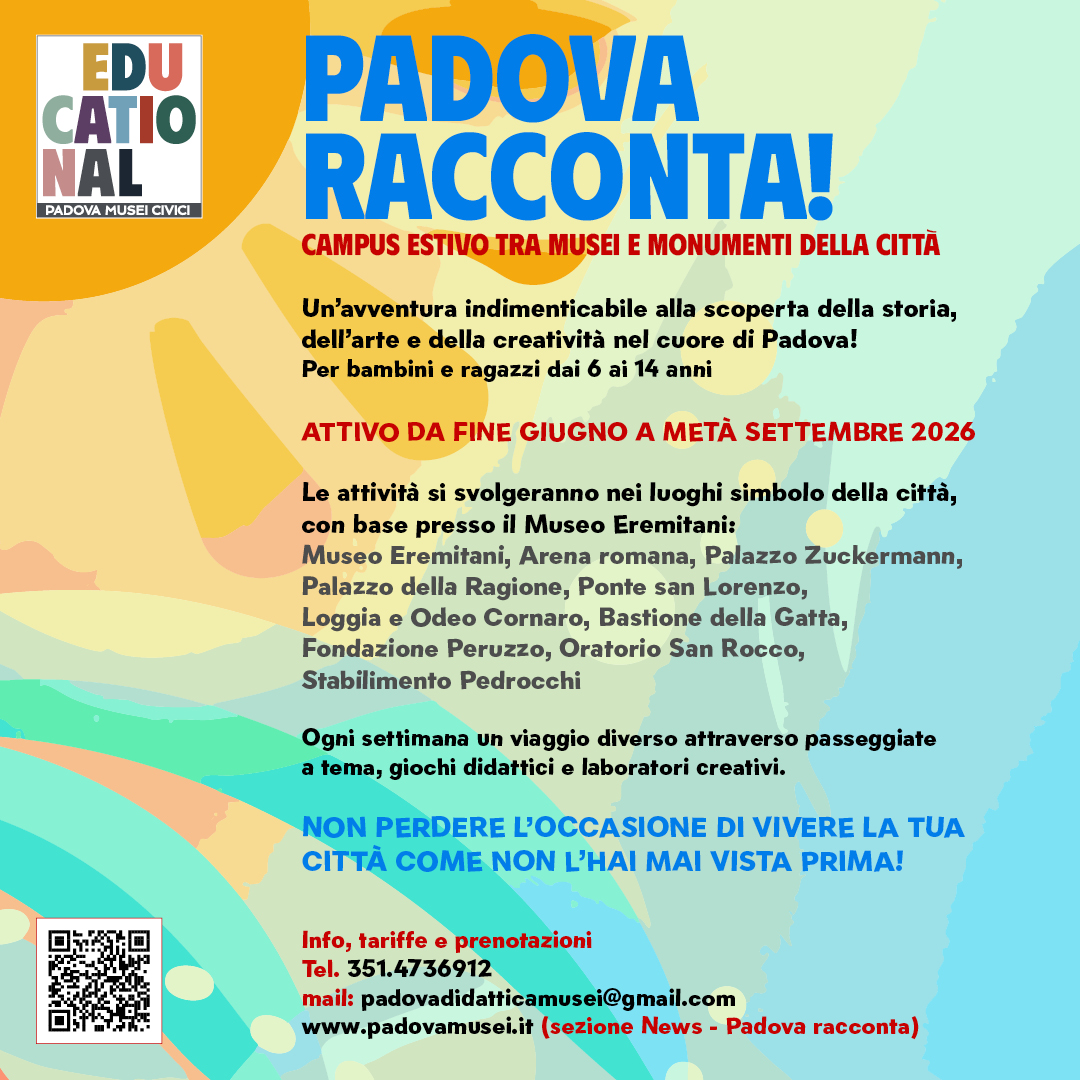 EDU
CATIO
NAL
PADOVA MUSEI CIVICI

PADOVA RACCONTA!

CAMPUS ESTIVO TRA MUSEI E MONUMENTI DELLA CITTÀ

Un'avventura indimenticabile alla scoperta della storia, dell'arte e della creatività nel cuore di Padova!
Per bambini e ragazzi dai 6 ai 14 anni

ATTIVO DA FINE GIUGNO A METÀ SETTEMBRE 2026

Le attività si svolgeranno nei luoghi simbolo della città, con base presso il Museo Eremitani:
Museo Eremitani, Arena romana, Palazzo Zuckermann, Palazzo della Ragione, Ponte san Lorenzo, Loggia e Odeo Cornaro, Bastione della Gatta, Fondazione Peruzzo, Oratorio San Rocco, Stabilimento Pedrocchi

Ogni settimana un viaggio diverso attraverso passeggiate a tema, giochi didattici e laboratori creativi.

NON PERDERE L'OCCASIONE DI VIVERE LA TUA CITTÀ COME NON L'HAI MAI VISTA PRIMA!

Info, tariffe e prenotazioni
Tel. 351.4736912
mail: padovadidatticamusei@gmail.com
www.padovamusei.it (sezione News - Padova racconta)